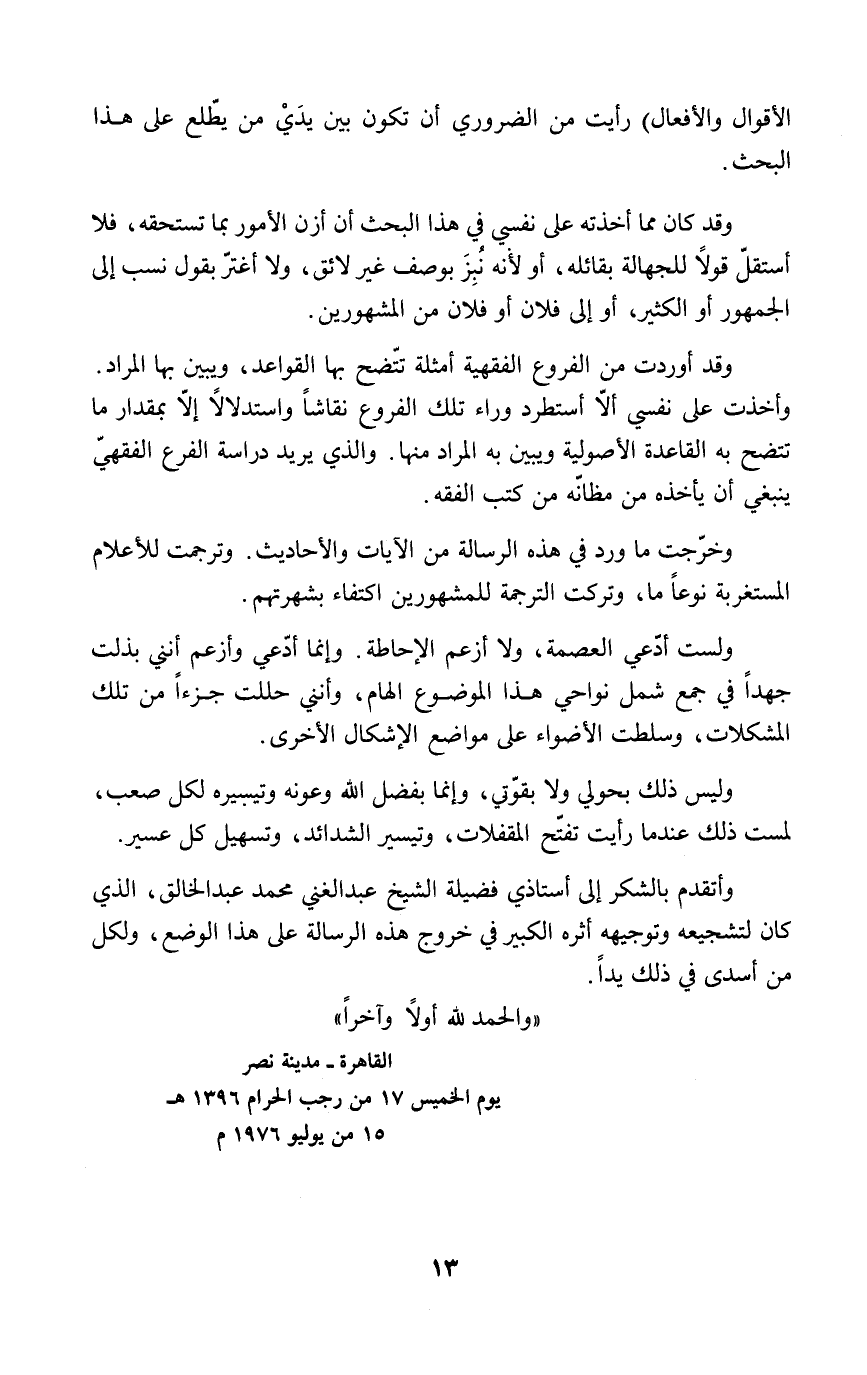 الأقوال والأفعال) رأيت من الضروري أن تكون بين يدَيْ من يطّلع على هـذا البحث.

وقد كان مما أخذته على نفسي في هذا البحث أن أزن الأمور بما تستحقه، فلا أستقلّ قولاً للجهالة بقائله، أو لأنه نُبِزَ بوصف غير لائق، ولا أغترّ بقول نسب إلى الجمهور أو الكثير، أو إلى فلان أو فلان من المشهورين.

وقد أوردت من الفروع الفقهية أمثلة تتّضح بها القواعد، ويبين بها المراد. وأخذت على نفسي ألاّ أستطرد وراء تلك الفروع نقاشاً واستدلالاً إلاّ بمقدار ما تتضح به القاعدة الأصولية ويبين به المراد منها. والذي يريد دراسة الفرع الفقهيّ ينبغي أن يأخذه من مظانّه من كتب الفقه.

وخرّجت ما ورد في هذه الرسالة من الآيات والأحاديث. وترجمت للأعلام المستغربة نوعاً ما، وتركت الترجمة للمشهورين اكتفاء بشهرتهم.

ولست أدّعي العصمة، ولا أزعم الإحاطة. وإنما أدّعي وأزعم أنني بذلت جهداً في جمع شمل نواحي هـذا الموضـوع الهام، وأنني حللت جـزءاً من تلك المشكلات، وسلطت الأضواء على مواضع الإشكال الأخرى.

وليس ذلك بحولي ولا بقوّتي، وإنما بفضل الله وعونه وتيسيره لكل صعب، لمست ذلك عندما رأيت تفتّح المقفلات، وتيسير الشدائد، وتسهيل كل عسير.

وأتقدم بالشكر إلى أستاذي فضيلة الشيخ عبدالغني محمد عبدالخالق، الذي كان لتشجيعه وتوجيهه أثره الكبير في خروج هذه الرسالة على هذا الوضع، ولكل من أسدى في ذلك يداً.

«والحمد لله أولاً وآخراً»

القاهرة ـ مدينة نصر
يوم الخميس ١٧ من رجب الحرام ١٣٩٦ هـ
١٥ من يوليو ١٩٧٦ م

١٣